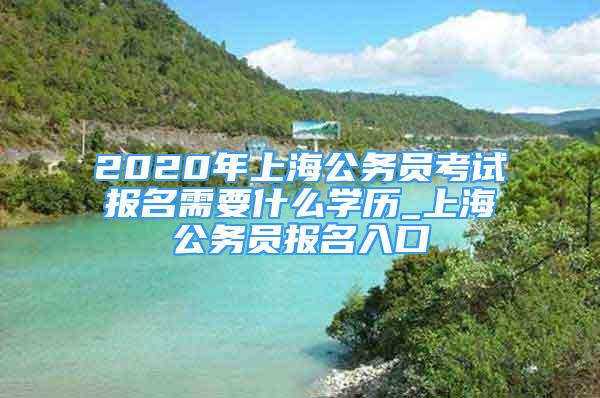 2020年上海公务员考试报名需要什么学历_上海公务员报名入口